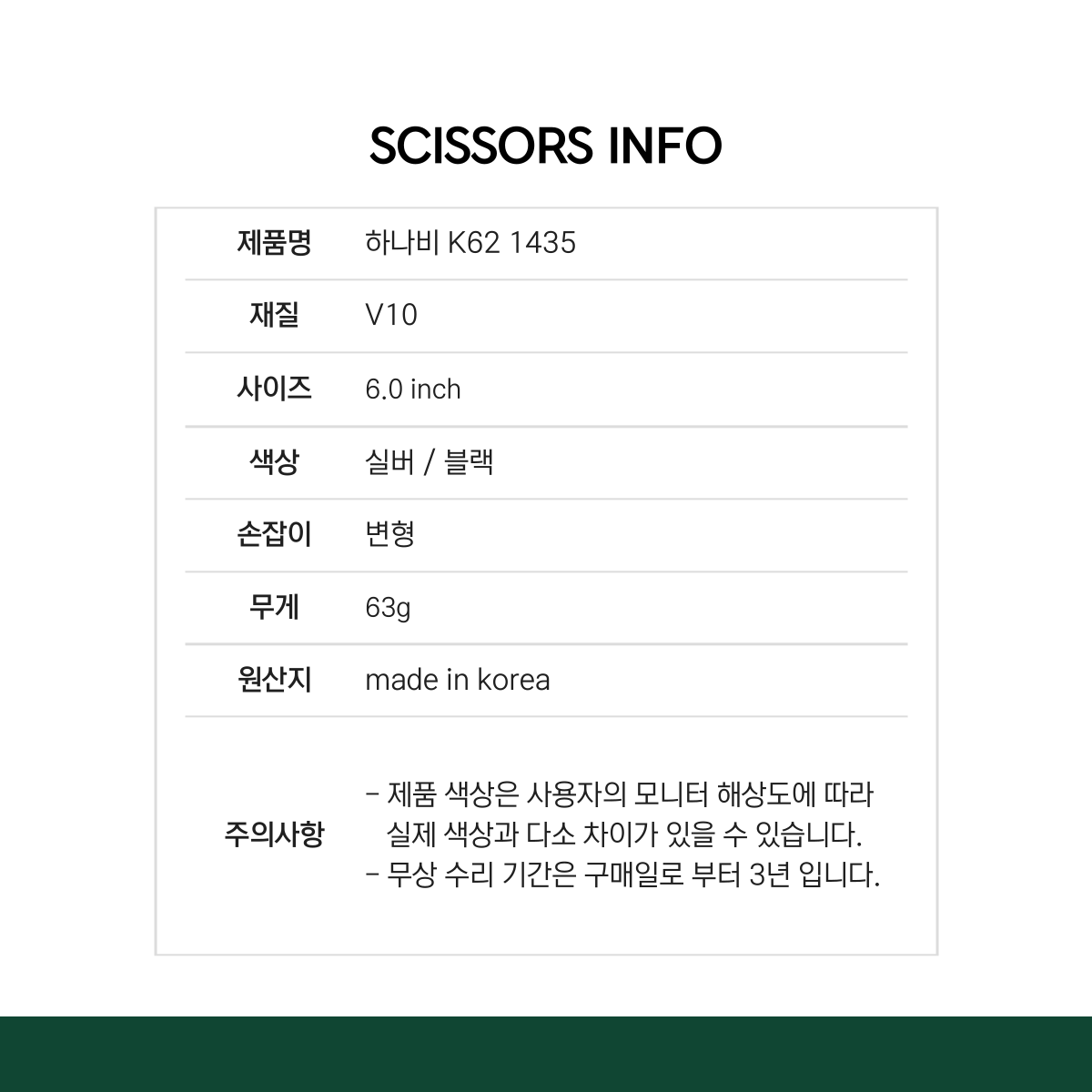 SCISSORS INFO

제품명
하나비 K62 1435

재질
V10

사이즈
6.0 inch

색상
실버 / 블랙

손잡이
변형

무게
63g

원산지
made in korea

주의사항
- 제품 색상은 사용자의 모니터 해상도에 따라 실제 색상과 다소 차이가 있을 수 있습니다.
- 무상 수리 기간은 구매일로 부터 3년 입니다.